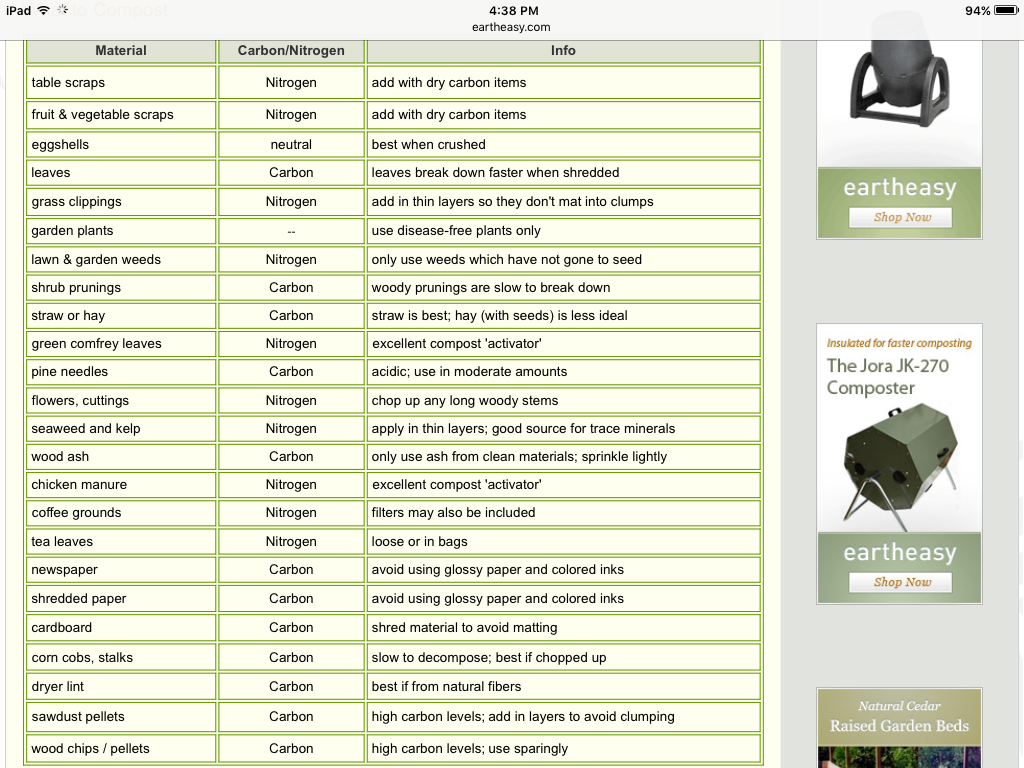 iPad 4:38 PM 94%
eartheasy.com

| Material | Carbon/Nitrogen | Info |
|---|---|---|
| table scraps | Nitrogen | add with dry carbon items |
| fruit & vegetable scraps | Nitrogen | add with dry carbon items |
| eggshells | neutral | best when crushed |
| leaves | Carbon | leaves break down faster when shredded |
| grass clippings | Nitrogen | add in thin layers so they don't mat into clumps |
| garden plants | -- | use disease-free plants only |
| lawn & garden weeds | Nitrogen | only use weeds which have not gone to seed |
| shrub prunings | Carbon | woody prunings are slow to break down |
| straw or hay | Carbon | straw is best; hay (with seeds) is less ideal |
| green comfrey leaves | Nitrogen | excellent compost 'activator' |
| pine needles | Carbon | acidic; use in moderate amounts |
| flowers, cuttings | Nitrogen | chop up any long woody stems |
| seaweed and kelp | Nitrogen | apply in thin layers; good source for trace minerals |
| wood ash | Carbon | only use ash from clean materials; sprinkle lightly |
| chicken manure | Nitrogen | excellent compost 'activator' |
| coffee grounds | Nitrogen | filters may also be included |
| tea leaves | Nitrogen | loose or in bags |
| newspaper | Carbon | avoid using glossy paper and colored inks |
| shredded paper | Carbon | avoid using glossy paper and colored inks |
| cardboard | Carbon | shred material to avoid matting |
| corn cobs, stalks | Carbon | slow to decompose; best if chopped up |
| dryer lint | Carbon | best if from natural fibers |
| sawdust pellets | Carbon | high carbon levels; add in layers to avoid clumping |
| wood chips / pellets | Carbon | high carbon levels; use sparingly |

eartheasy
Shop Now

Insulated for faster composting
The Jora JK-270 Composter

eartheasy
Shop Now

Natural Cedar
Raised Garden Beds